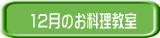 12月のお料理教室